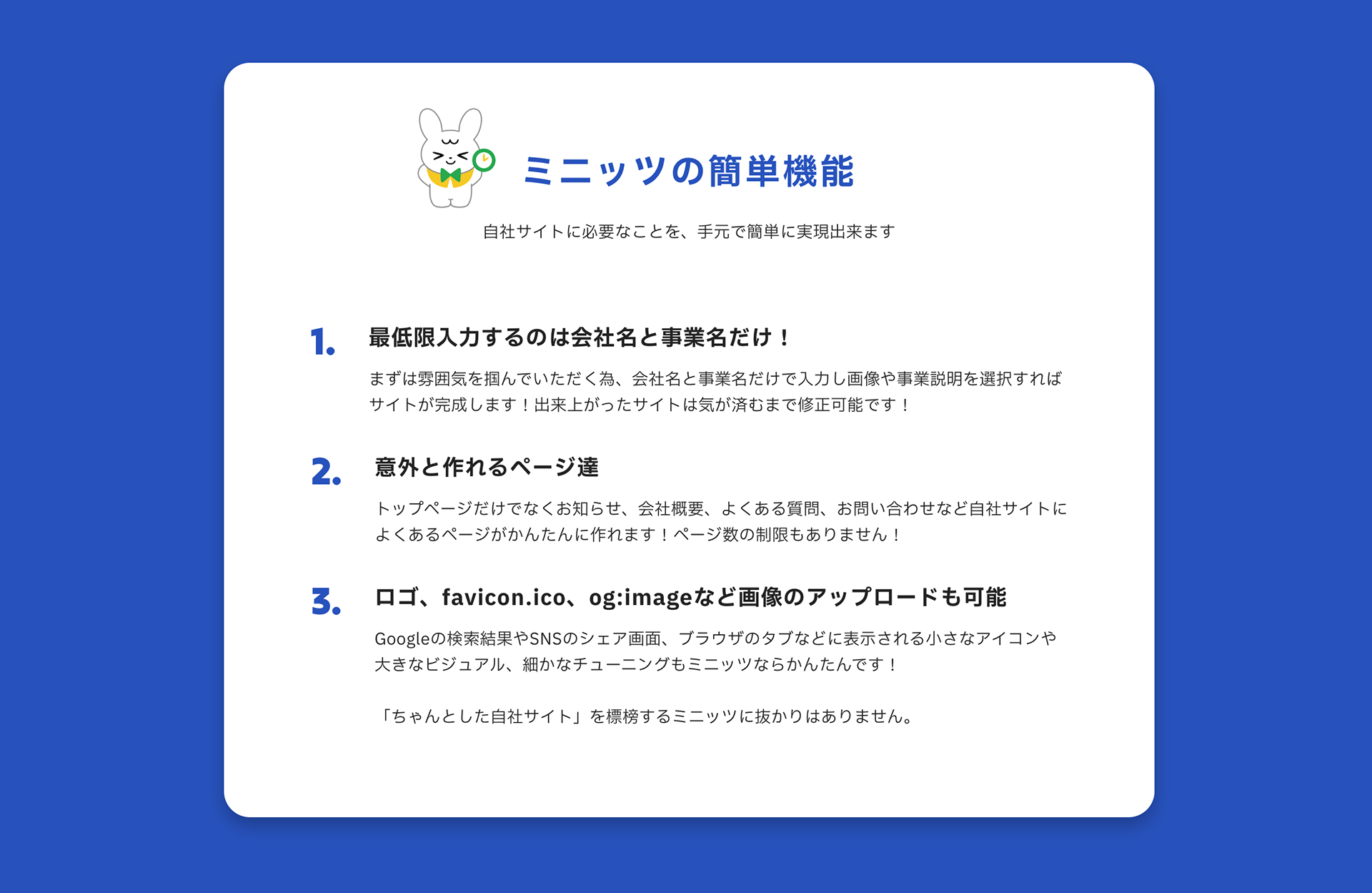 ミニッツの簡単機能

自社サイトに必要なことを、手元で簡単に実現出来ます

1. 最低限入力するのは会社名と事業名だけ！

まずは雰囲気を掴んでいただく為、会社名と事業名だけで入力し画像や事業説明を選択すればサイトが完成します！出来上がったサイトは気が済むまで修正可能です！

2. 意外と作れるページ達

トップページだけでなくお知らせ、会社概要、よくある質問、お問い合わせなど自社サイトによくあるページがかんたんに作れます！ページ数の制限もありません！

3. ロゴ、favicon.ico、og:imageなど画像のアップロードも可能

Googleの検索結果やSNSのシェア画面、ブラウザのタブなどに表示される小さなアイコンや大きなビジュアル、細かなチューニングもミニッツならかんたんです！

「ちゃんとした自社サイト」を標榜するミニッツに抜かりはありません。